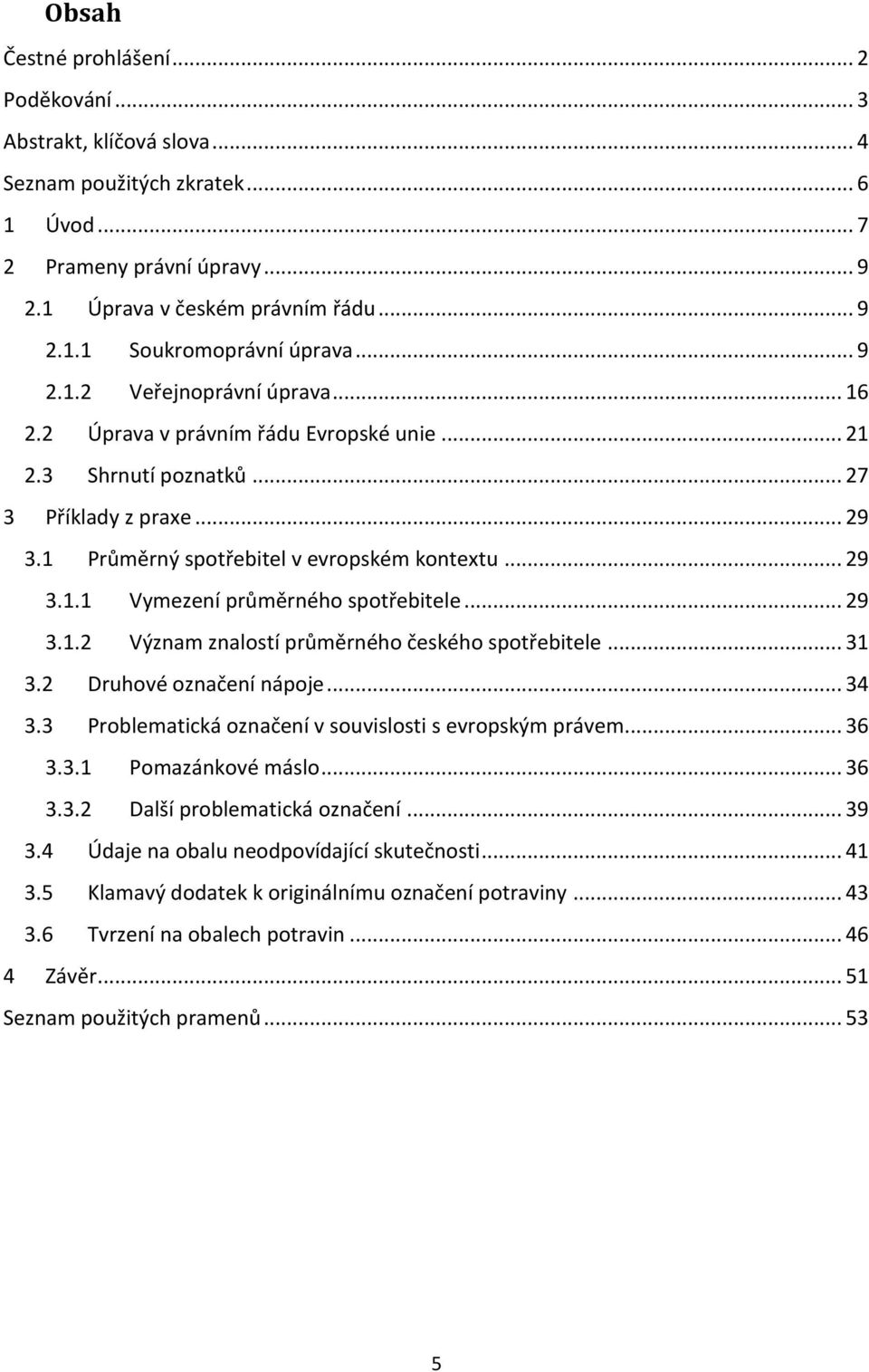 Obsah

Čestné prohlášení ... 2

Poděkování ... 3

Abstrakt, klíčová slova ... 4

Seznam použitých zkratek ... 6

1 Úvod ... 7

2 Prameny právní úpravy ... 9

2.1 Úprava v českém právním řádu ... 9

2.1.1 Soukromoprávní úprava ... 9

2.1.2 Veřejnoprávní úprava ... 16

2.2 Úprava v právním řádu Evropské unie ... 21

2.3 Shrnutí poznatků ... 27

3 Příklady z praxe ... 29

3.1 Průměrný spotřebitel v evropském kontextu ... 29

3.1.1 Vymezení průměrného spotřebitele ... 29

3.1.2 Význam znalostí průměrného českého spotřebitele ... 31

3.2 Druhové označení nápoje ... 34

3.3 Problematická označení v souvislosti s evropským právem ... 36

3.3.1 Pomazánkové máslo ... 36

3.3.2 Další problematická označení ... 39

3.4 Údaje na obalu neodpovídající skutečnosti ... 41

3.5 Klamavý dodatek k originálnímu označení potraviny ... 43

3.6 Tvrzení na obalech potravin ... 46

4 Závěr ... 51

Seznam použitých pramenů ... 53

5